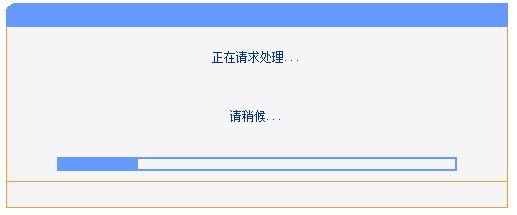 正在请求处理...

请稍候...